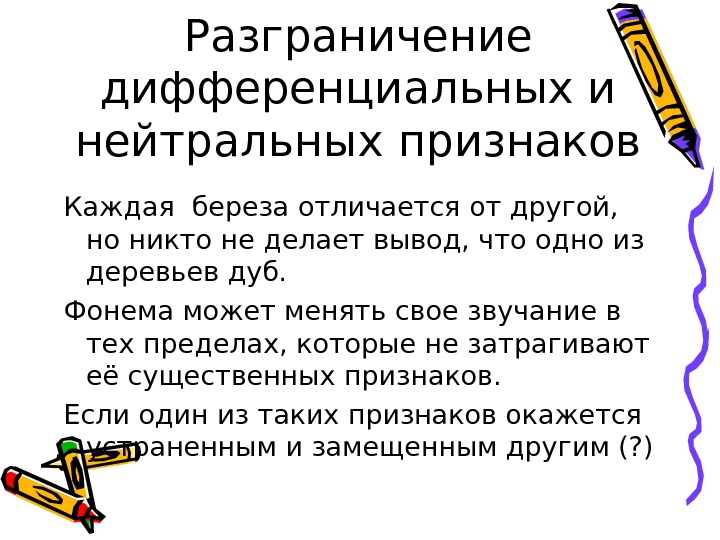 Разграничение дифференциальных и нейтральных признаков

Каждая береза отличается от другой, но никто не делает вывод, что одно из деревьев дуб.

Фонема может менять свое звучание в тех пределах, которые не затрагивают её существенных признаков.

Если один из таких признаков окажется устраненным и замещенным другим (?)